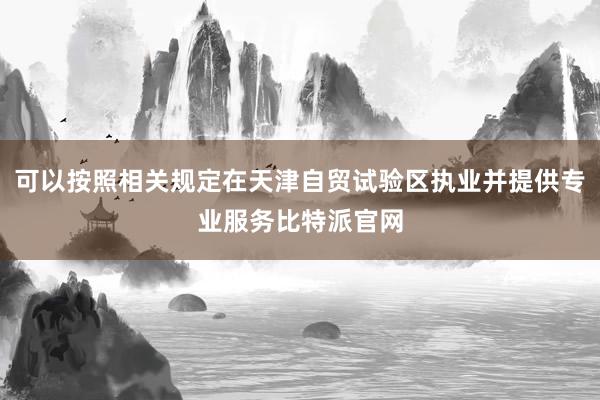 可以按照相关规定在天津自贸试验区执业并提供专业服务比特派官网